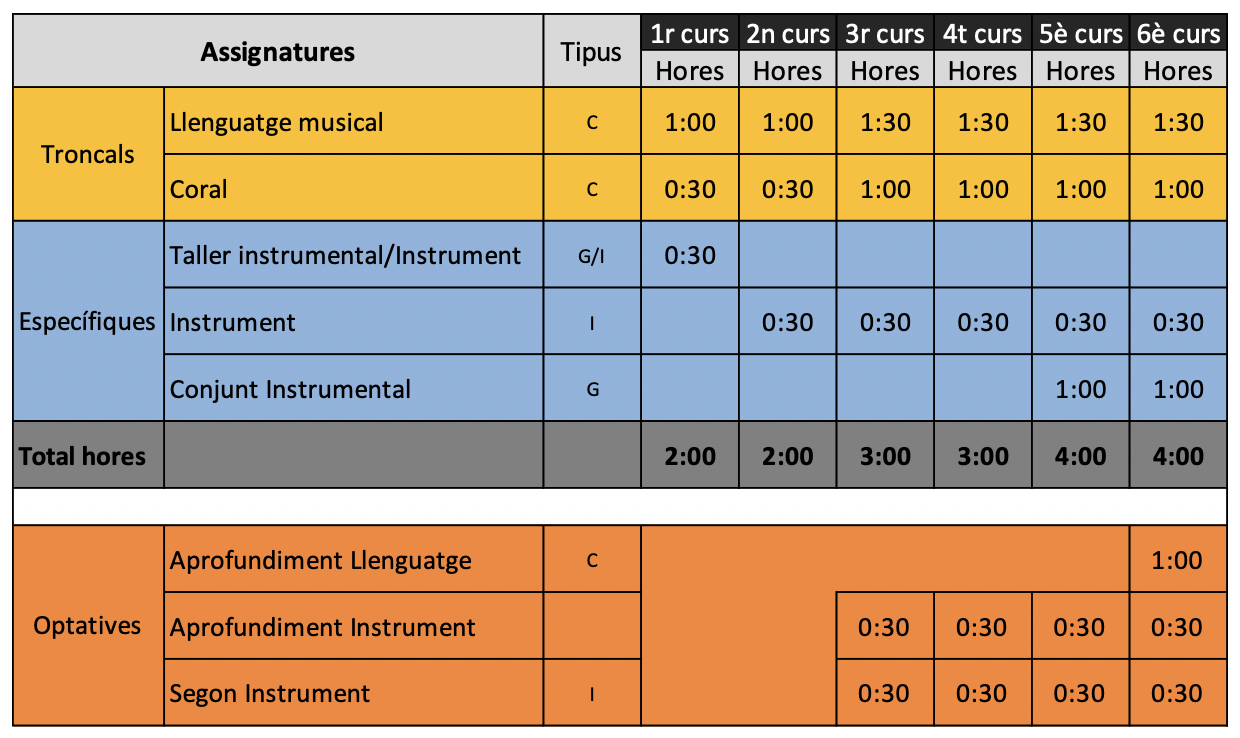 | Assignatures | | Tipus | 1r curs | 2n curs | 3r curs | 4t curs | 5è curs | 6è curs |
|---|---|---|---|---|---|---|---|---|
| | | | Hores | Hores | Hores | Hores | Hores | Hores |
| Troncals | Llenguatge musical | C | 1:00 | 1:00 | 1:30 | 1:30 | 1:30 | 1:30 |
| | Coral | C | 0:30 | 0:30 | 1:00 | 1:00 | 1:00 | 1:00 |
| Específiques | Taller instrumental/Instrument | G/I | 0:30 | | | | | |
| | Instrument | I | | 0:30 | 0:30 | 0:30 | 0:30 | 0:30 |
| | Conjunt Instrumental | G | | | | | 1:00 | 1:00 |
| Total hores | | | 2:00 | 2:00 | 3:00 | 3:00 | 4:00 | 4:00 |
| | | | | | | | | |
| Optatives | Aprofundiment Llenguatge | C | | | | | | 1:00 |
| | Aprofundiment Instrument | | | | 0:30 | 0:30 | 0:30 | 0:30 |
| | Segon Instrument | I | | | 0:30 | 0:30 | 0:30 | 0:30 |